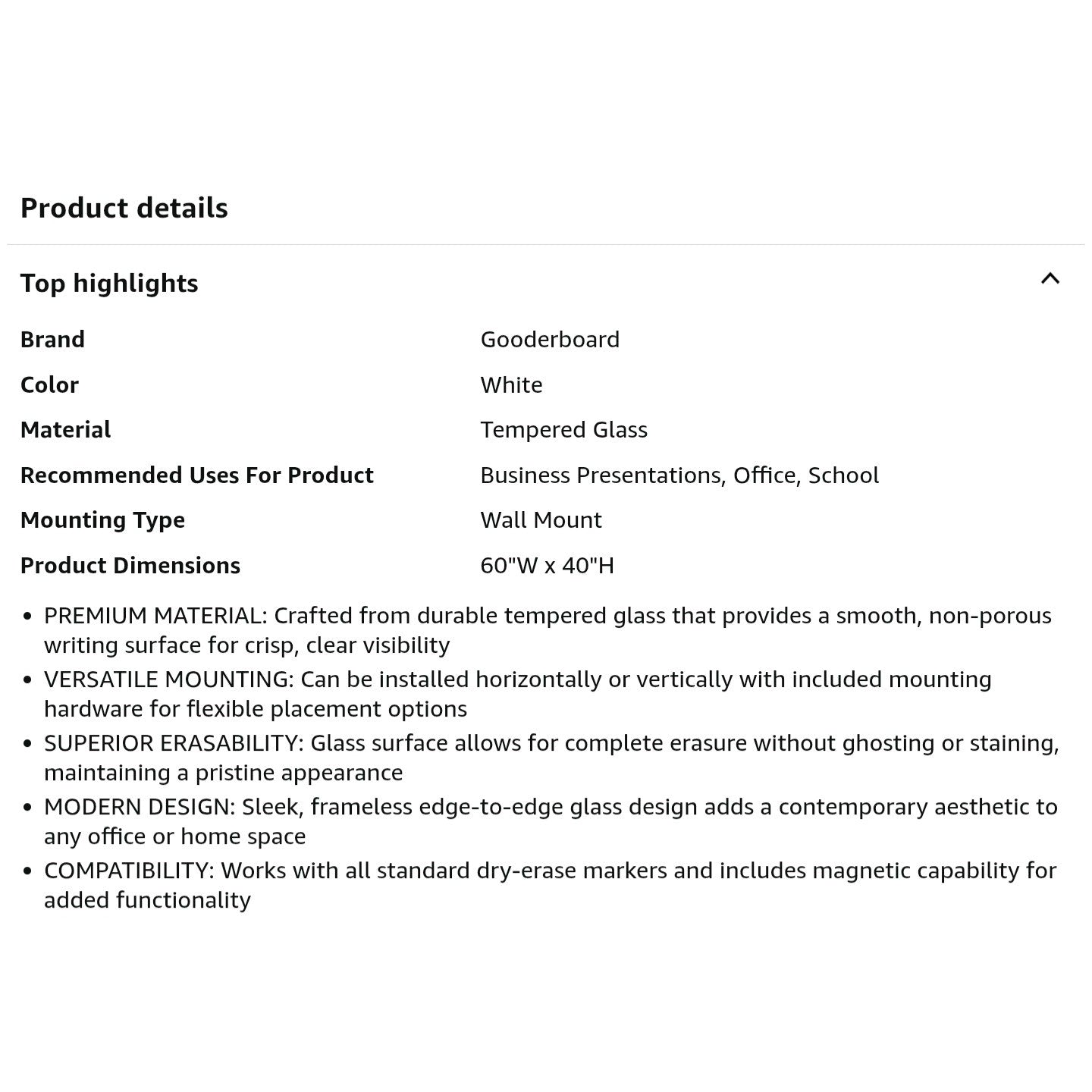 Product details

Top highlights

| Brand | Gooderboard |
|---|---|
| Color | White |
| Material | Tempered Glass |
| Recommended Uses For Product | Business Presentations, Office, School |
| Mounting Type | Wall Mount |
| Product Dimensions | 60"W x 40"H |

- PREMIUM MATERIAL: Crafted from durable tempered glass that provides a smooth, non-porous writing surface for crisp, clear visibility
- VERSATILE MOUNTING: Can be installed horizontally or vertically with included mounting hardware for flexible placement options
- SUPERIOR ERASABILITY: Glass surface allows for complete erasure without ghosting or staining, maintaining a pristine appearance
- MODERN DESIGN: Sleek, frameless edge-to-edge glass design adds a contemporary aesthetic to any office or home space
- COMPATIBILITY: Works with all standard dry-erase markers and includes magnetic capability for added functionality